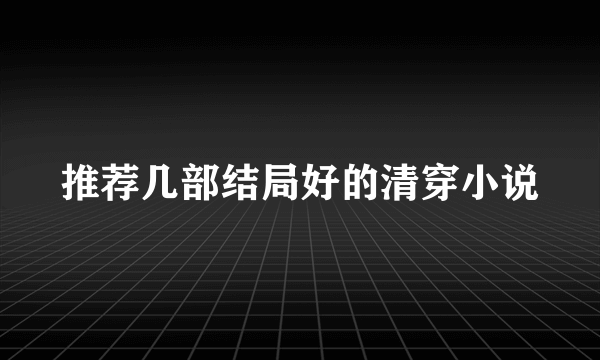 推荐几部结局好的清穿小说